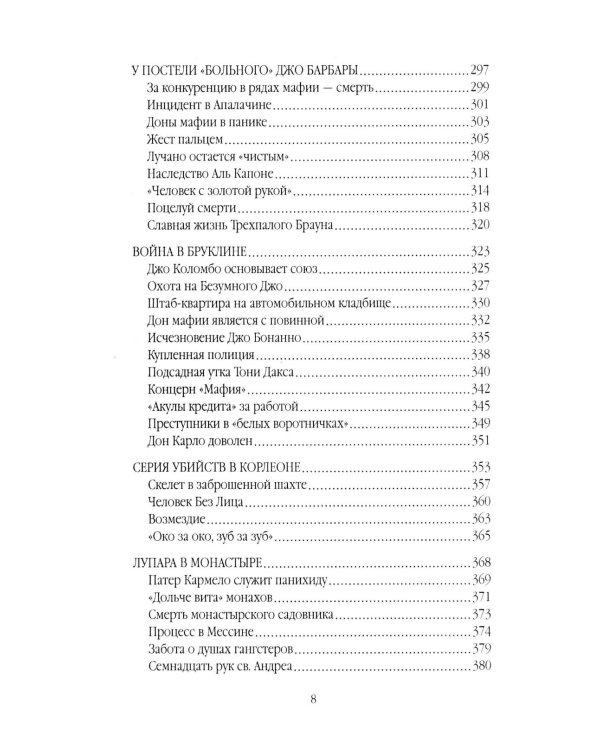 У ПОСТЕЛИ «БОЛЬНОГО» ДЖО БАРБАРЫ 297
За конкуренцию в рядах мафии — смерть 299
Инцидент в Апалачине 301
Доны мафии в панике 303
Жест пальцем 305
Лучано остается «чистым» 308
Наследство Аль Капоне 311
«Человек с золотой рукой» 314
Поцелуй смерти 318
Славная жизнь Трехпалого Брауна 320

ВОЙНА В БРУКЛИНЕ 323
Джо Коломбо основывает союз 325
Охота на Безумного Джо 327
Штаб-квартира на автомобильном кладбище 330
Дон мафии является с повинной 332
Исчезновение Джо Бонанно 335
Купленная полиция 338
Подсадная утка Тони Дакса 340
Концерн «Мафия» 342
«Акулы кредита» за работой 345
Преступники в «белых воротничках» 349
Дон Карло доволен 351

СЕРИЯ УБИЙСТВ В КОРЛЕОНЕ 353
Скелет в заброшенной шахте 357
Человек Без Лица 360
Возмездие 363
«Око за око, зуб за зуб» 365

ЛУПАРА В МОНАСТЫРЕ 368
Патер Кармело служит панихиду 369
«Дольче вита» монахов 371
Смерть монастырского садовника 373
Процесс в Мессине 374
Забота о душах гангстеров 379
Семнадцать рук св. Андреа 380

8